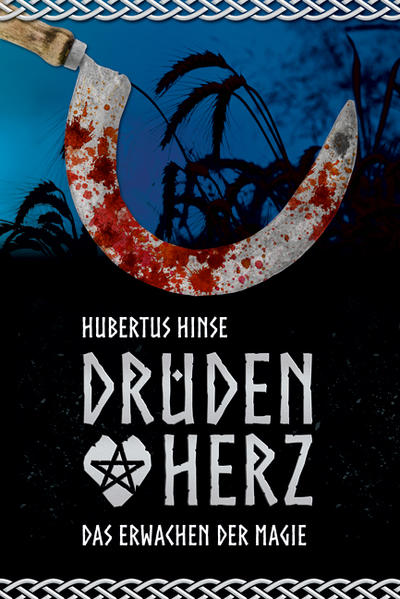 HUBERTUS HINSE

DRUDEN
HERZ

DAS ERWACHEN DER MAGIE